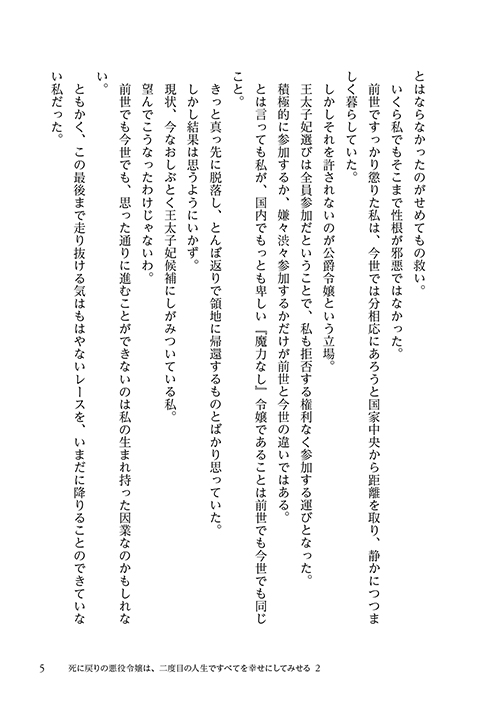 とはならなかったのがせめてもの救い。

いくら私でもそこまで性根が邪悪ではなかった。

前世ですっかり懲りた私は、今世では分相応にあろうと国家中央から距離を取り、静かにつつましく暮らしていた。

しかしそれを許されないのが公爵令嬢という立場。

王太子妃選びは全員参加だということで、私も拒否する権利なく参加する運びとなった。

積極的に参加するか、嫌々渋々参加するかだけが前世と今世の違いではある。

とは言っても私が、国内でもっとも卑しい『魔力なし』令嬢であることは前世でも今世でも同じこと。

きっと真っ先に脱落し、とんぼ返りで領地に帰還するものとばかり思っていた。

しかし結果は思うようにいかず。

現状、今なおしぶとく王太子妃候補にしがみついている私。

望んでこうなったわけじゃないわ。

前世でも今世でも、思った通りに進むことができないのは私の生まれ持った因業なのかもしれない。

ともかく、この最後まで走り抜ける気はもはやないレースを、いまだに降りることのできていない私だった。

5　死に戻りの悪役令嬢は、二度目の人生ですべてを幸せにしてみせる 2